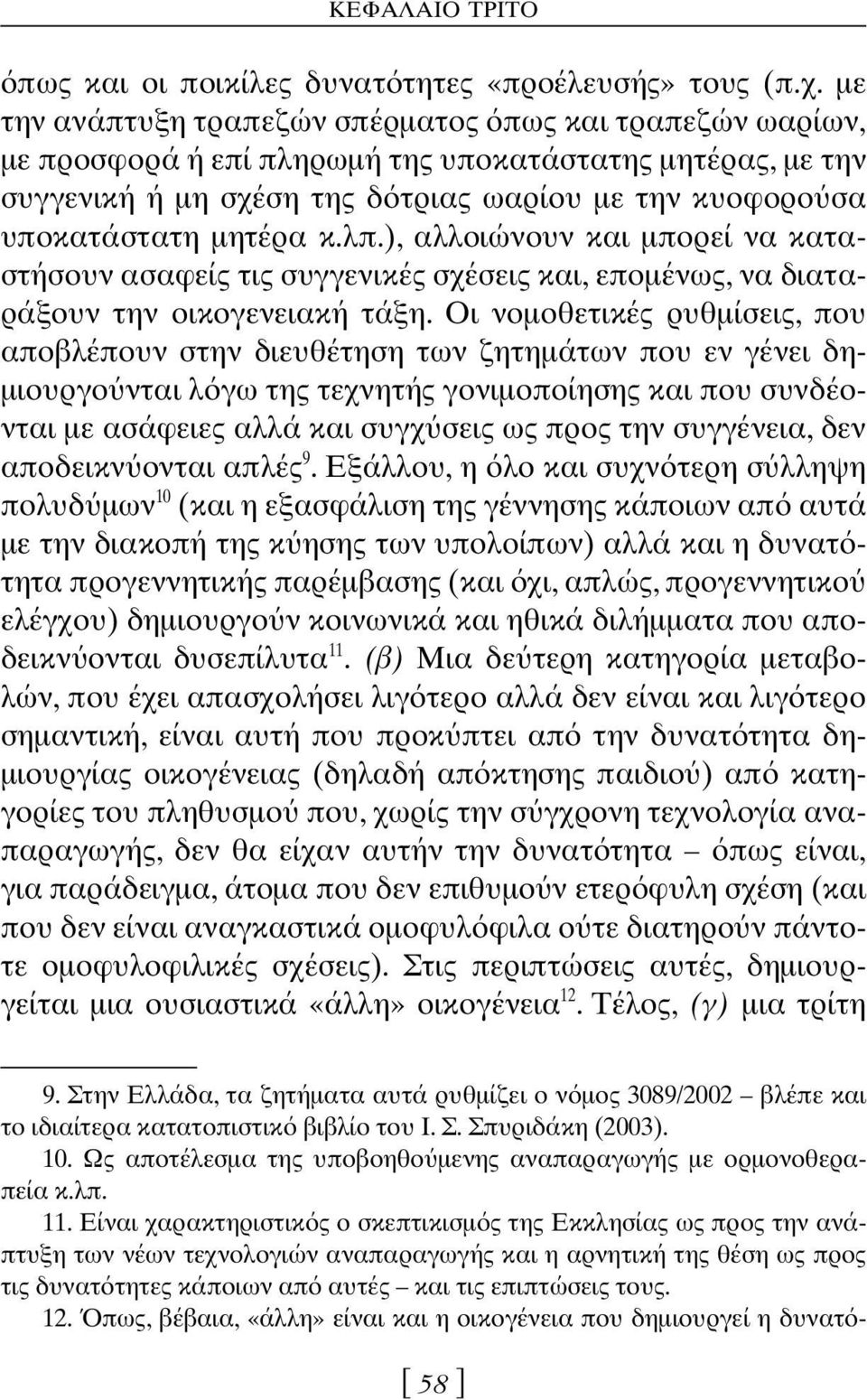 ΚΕΦΑΛΑΙΟ ΤΡΙΤΟ

όπως και οι ποικίλες δυνατότητες «προέλευσής» τους (π.χ. με την ανάπτυξη τραπεζών σπέρματος όπως και τραπεζών ωαρίων, με προσφορά ή επί πληρωμή της υποκατάστατης μητέρας, με την συγγενική ή μη σχέση της δότριας ωαρίου με την κυοφορούσα υποκατάστατη μητέρα κ.λπ.), αλλοιώνουν και μπορεί να καταστήσουν ασαφείς τις συγγενικές σχέσεις και, επομένως, να διαταράξουν την οικογενειακή τάξη. Οι νομοθετικές ρυθμίσεις, που αποβλέπουν στην διευθέτηση των ζητημάτων που εν γένει δημιουργούνται λόγω της τεχνητής γονιμοποίησης και που συνδέονται με ασάφειες αλλά και συγχύσεις ως προς την συγγένεια, δεν αποδεικνύονται απλές$^{9}$. Εξάλλου, η όλο και συχνότερη σύλληψη πολυδύμων$^{10}$ (και η εξασφάλιση της γέννησης κάποιων από αυτά με την διακοπή της κύησης των υπολοίπων) αλλά και η δυνατότητα προγεννητικής παρέμβασης (και όχι, απλώς, προγεννητικού ελέγχου) δημιουργούν κοινωνικά και ηθικά διλήμματα που αποδεικνύονται δυσεπίλυτα$^{11}$. (β) Μια δεύτερη κατηγορία μεταβολών, που έχει απασχολήσει λιγότερο αλλά δεν είναι και λιγότερο σημαντική, είναι αυτή που προκύπτει από την δυνατότητα δημιουργίας οικογένειας (δηλαδή απόκτησης παιδιού) από κατηγορίες του πληθυσμού που, χωρίς την σύγχρονη τεχνολογία αναπαραγωγής, δεν θα είχαν αυτήν την δυνατότητα – όπως είναι, για παράδειγμα, άτομα που δεν επιθυμούν ετερόφυλη σχέση (και που δεν είναι αναγκαστικά ομοφυλόφιλα ούτε διατηρούν πάντοτε ομοφυλοφιλικές σχέσεις). Στις περιπτώσεις αυτές, δημιουργείται μια ουσιαστικά «άλλη» οικογένεια$^{12}$. Τέλος, (γ) μια τρίτη

9. Στην Ελλάδα, τα ζητήματα αυτά ρυθμίζει ο νόμος 3089/2002 – βλέπε και το ιδιαίτερα κατατοπιστικό βιβλίο του Ι. Σ. Σπυριδάκη (2003).

10. Ως αποτέλεσμα της υποβοηθούμενης αναπαραγωγής με ορμονοθεραπεία κ.λπ.

11. Είναι χαρακτηριστικός ο σκεπτικισμός της Εκκλησίας ως προς την ανάπτυξη των νέων τεχνολογιών αναπαραγωγής και η αρνητική της θέση ως προς τις δυνατότητες κάποιων από αυτές – και τις επιπτώσεις τους.

12. Όπως, βέβαια, «άλλη» είναι και η οικογένεια που δημιουργεί η δυνατό-

[ 58 ]